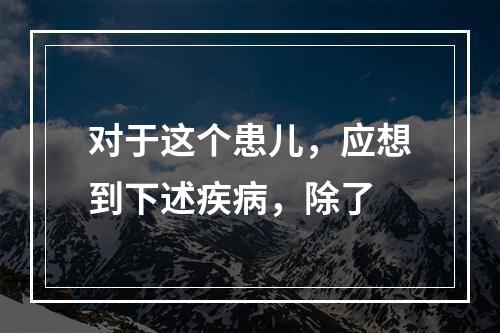 对于这个患儿，应想到下述疾病，除了